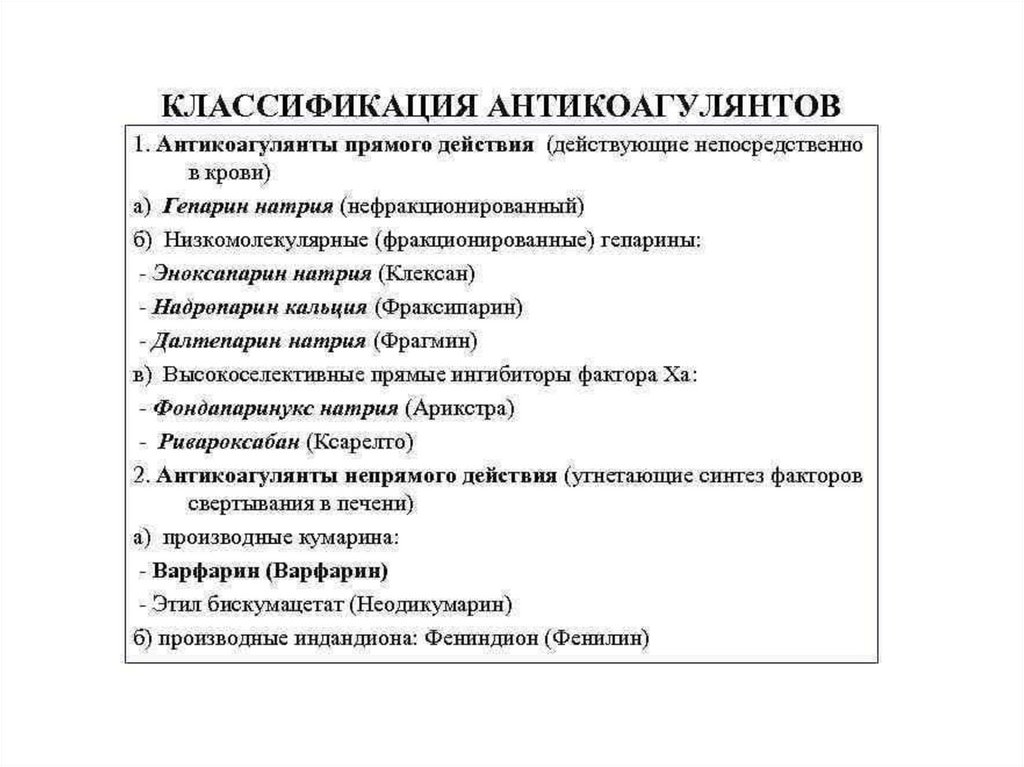 КЛАССИФИКАЦИЯ АНТИКОАГУЛЯНТОВ

1. Антикоагулянты прямого действия (действующие непосредственно в крови)

а) Гепарин натрия (нефракционированный)

б) Низкомолекулярные (фракционированные) гепарины:

- Эноксапарин натрия (Клексан)

- Надропарин кальция (Фраксипарин)

- Далтепарин натрия (Фрагмин)

в) Высокоселективные прямые ингибиторы фактора Ха:

- Фондапаринукс натрия (Арикстра)

- Ривароксабан (Ксарелто)

2. Антикоагулянты непрямого действия (угнетающие синтез факторов свертывания в печени)

а) производные кумарина:

- Варфарин (Варфарин)

- Этил бискумацетат (Неодикумарин)

б) производные индандиона: Фениндион (Фенилин)